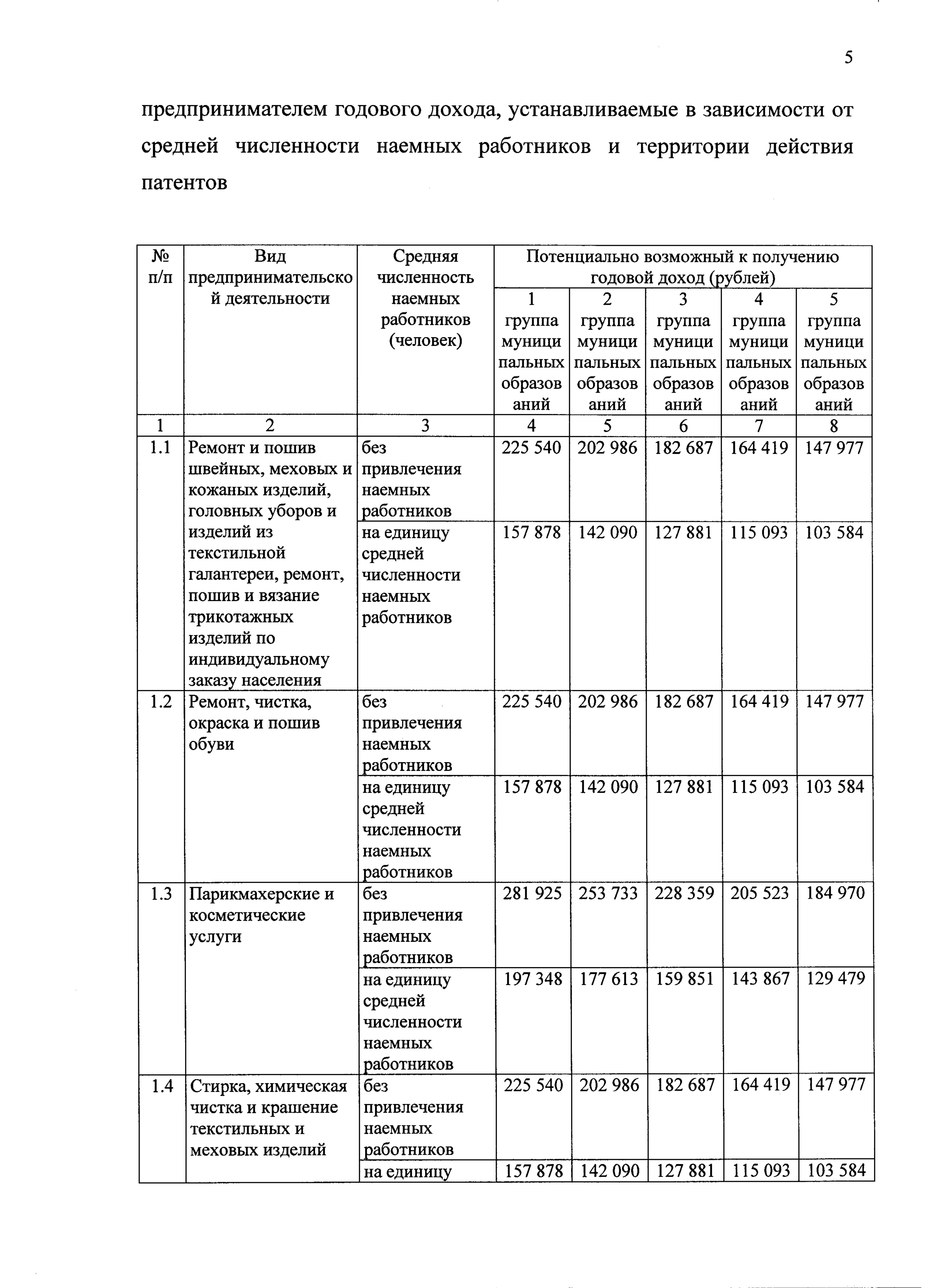 5

предпринимателем годового дохода, устанавливаемые в зависимости от средней численности наемных работников и территории действия патентов

| № п/п | Вид предпринимательской деятельности | Средняя численность наемных работников (человек) | Потенциально возможный к получению годовой доход (рублей) | | | | |
|---|---|---|---|---|---|---|---|
| | | | 1 группа муниципальных образований | 2 группа муниципальных образований | 3 группа муниципальных образований | 4 группа муниципальных образований | 5 группа муниципальных образований |
| 1 | 2 | 3 | 4 | 5 | 6 | 7 | 8 |
| 1.1 | Ремонт и пошив швейных, меховых и кожаных изделий, головных уборов и изделий из текстильной галантереи, ремонт, пошив и вязание трикотажных изделий по индивидуальному заказу населения | без привлечения наемных работников | 225 540 | 202 986 | 182 687 | 164 419 | 147 977 |
| | | на единицу средней численности наемных работников | 157 878 | 142 090 | 127 881 | 115 093 | 103 584 |
| 1.2 | Ремонт, чистка, окраска и пошив обуви | без привлечения наемных работников | 225 540 | 202 986 | 182 687 | 164 419 | 147 977 |
| | | на единицу средней численности наемных работников | 157 878 | 142 090 | 127 881 | 115 093 | 103 584 |
| 1.3 | Парикмахерские и косметические услуги | без привлечения наемных работников | 281 925 | 253 733 | 228 359 | 205 523 | 184 970 |
| | | на единицу средней численности наемных работников | 197 348 | 177 613 | 159 851 | 143 867 | 129 479 |
| 1.4 | Стирка, химическая чистка и крашение текстильных и меховых изделий | без привлечения наемных работников | 225 540 | 202 986 | 182 687 | 164 419 | 147 977 |
| | | на единицу | 157 878 | 142 090 | 127 881 | 115 093 | 103 584 |